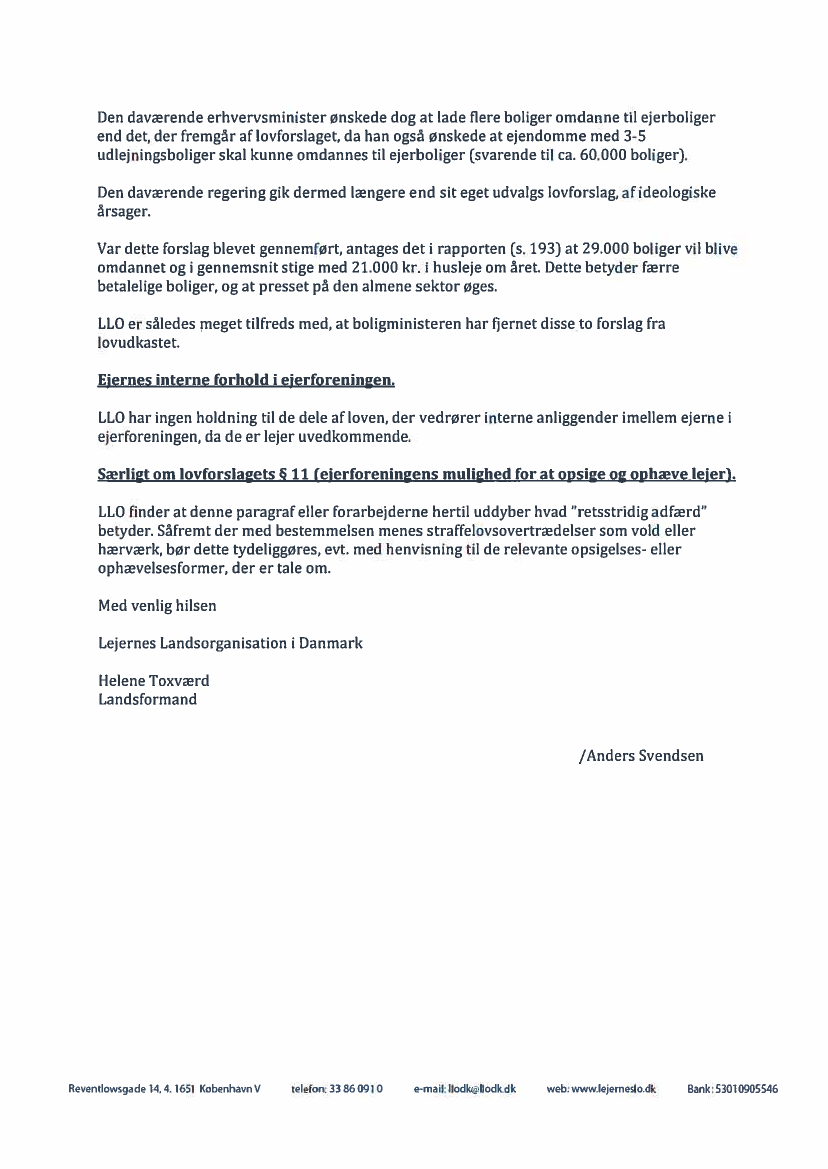 Den daværende erhvervsminister ønskede dog at lade flere boliger omdanne til ejerboliger end det, der fremgår af lovforslaget, da han også ønskede at ejendomme med 3-5 udlejningsboliger skal kunne omdannes til ejerboliger (svarende til ca. 60.000 boliger).

Den daværende regering gik dermed længere end sit eget udvalgs lovforslag, af ideologiske årsager.

Var dette forslag blevet gennemført, antages det i rapporten (s. 193) at 29.000 boliger vil blive omdannet og i gennemsnit stige med 21.000 kr. i husleje om året. Dette betyder færre betalelige boliger, og at presset på den almene sektor øges.

LLO er således meget tilfreds med, at boligministeren har fjernet disse to forslag fra lovudkastet.

Ejernes interne forhold i ejerforeningen.

LLO har ingen holdning til de dele af loven, der vedrører interne anliggender imellem ejerne i ejerforeningen, da de er lejer uvedkommende.

Særligt om lovforslagets § 11 (ejerforeningens mulighed for at opsige og ophæve lejer).

LLO finder at denne paragraf eller forarbejderne hertil uddyber hvad "retsstridig adfærd" betyder. Såfremt der med bestemmelsen menes straffelovsovertrædelser som vold eller hærværk, bør dette tydeliggøres, evt. med henvisning til de relevante opsigelses- eller ophævelsesformer, der er tale om.

Med venlig hilsen

Lejernes Landsorganisation i Danmark

Helene Toxværd
Landsformand

/Anders Svendsen

Reventlowsgade 14, 4. 1651 København V telefon: 33 86 09 10 e-mail: llodk@llodk.dk web: www.lejerneslo.dk Bank: 53010905546